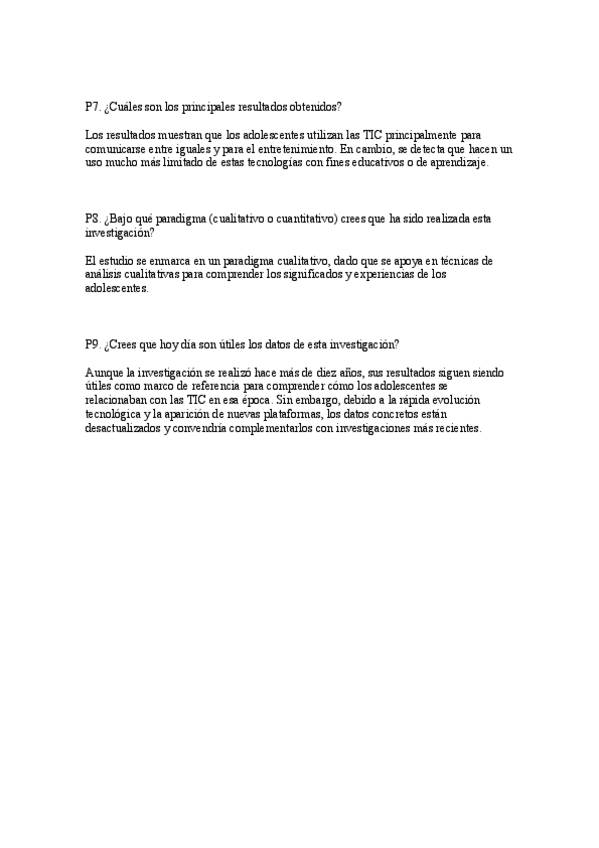 P7. ¿Cuáles son los principales resultados obtenidos?

Los resultados muestran que los adolescentes utilizan las TIC principalmente para comunicarse entre iguales y para el entretenimiento. En cambio, se detecta que hacen un uso mucho más limitado de estas tecnologías con fines educativos o de aprendizaje.

P8. ¿Bajo qué paradigma (cualitativo o cuantitativo) crees que ha sido realizada esta investigación?

El estudio se enmarca en un paradigma cualitativo, dado que se apoya en técnicas de análisis cualitativas para comprender los significados y experiencias de los adolescentes.

P9. ¿Crees que hoy día son útiles los datos de esta investigación?

Aunque la investigación se realizó hace más de diez años, sus resultados siguen siendo útiles como marco de referencia para comprender cómo los adolescentes se relacionaban con las TIC en esa época. Sin embargo, debido a la rápida evolución tecnológica y la aparición de nuevas plataformas, los datos concretos están desactualizados y convendría complementarlos con investigaciones más recientes.